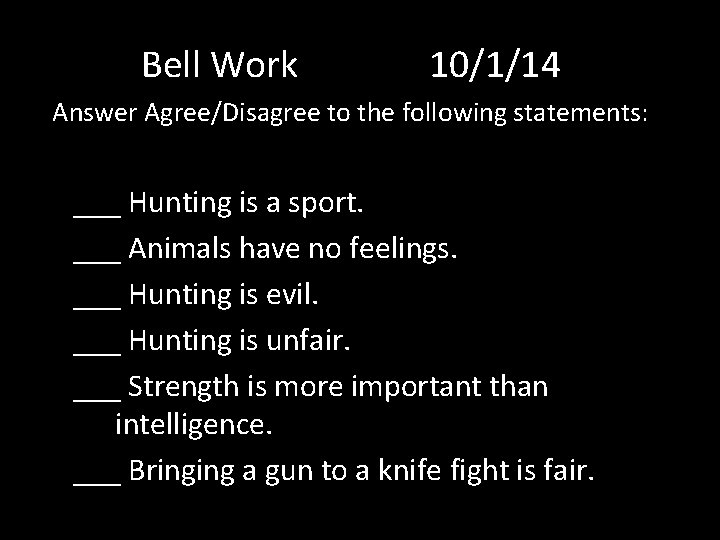 Bell Work 10/1/14

Answer Agree/Disagree to the following statements:

___ Hunting is a sport.

___ Animals have no feelings.

___ Hunting is evil.

___ Hunting is unfair.

___ Strength is more important than intelligence.

___ Bringing a gun to a knife fight is fair.